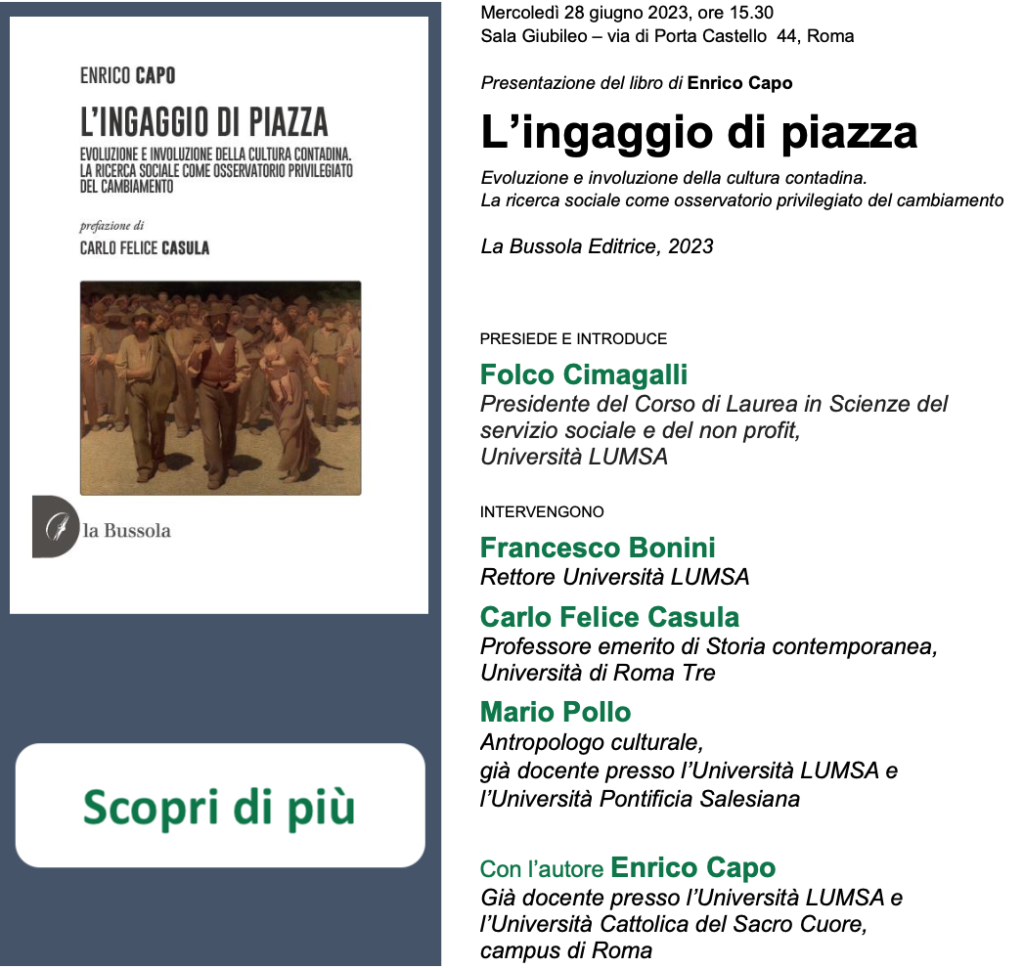 ENRICO CAPO

L'INGAGGIO DI PIAZZA

EVOLUZIONE E INVOLUZIONE DELLA CULTURA CONTADINA. LA RICERCA SOCIALE COME OSSERVATORIO PRIVILEGIATO DEL CAMBIAMENTO

prefazione di

CARLO FELICE CASULA

la Bussola

Scopri di più

Mercoledì 28 giugno 2023, ore 15.30
Sala Giubileo – via di Porta Castello 44, Roma

Presentazione del libro di Enrico Capo

L'ingaggio di piazza

Evoluzione e involuzione della cultura contadina.
La ricerca sociale come osservatorio privilegiato del cambiamento

La Bussola Editrice, 2023

PRESIEDE E INTRODUCE

Folco Cimagalli
Presidente del Corso di Laurea in Scienze del servizio sociale e del non profit, Università LUMSA

INTERVENGONO

Francesco Bonini
Rettore Università LUMSA

Carlo Felice Casula
Professore emerito di Storia contemporanea, Università di Roma Tre

Mario Pollo
Antropologo culturale, già docente presso l'Università LUMSA e l'Università Pontificia Salesiana

Con l'autore Enrico Capo
Già docente presso l'Università LUMSA e l'Università Cattolica del Sacro Cuore, campus di Roma